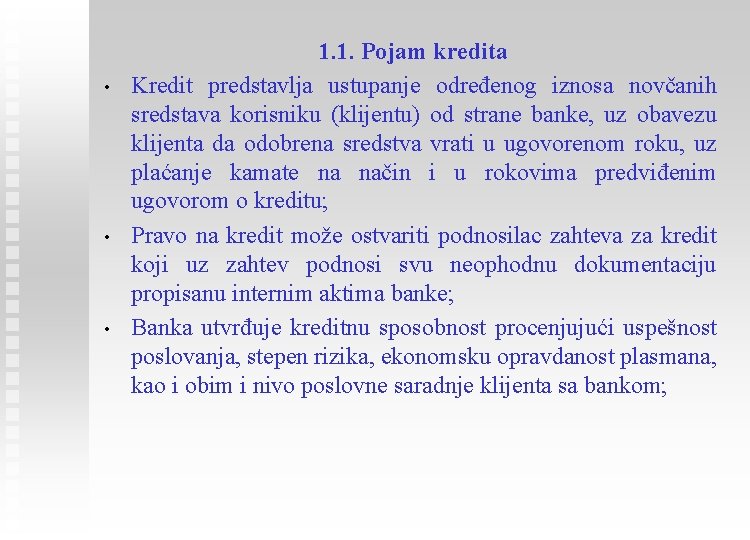 1.1. Pojam kredita

• Kredit predstavlja ustupanje određenog iznosa novčanih sredstava korisniku (klijentu) od strane banke, uz obavezu klijenta da odobrena sredstva vrati u ugovorenom roku, uz plaćanje kamate na način i u rokovima predviđenim ugovorom o kreditu;

• Pravo na kredit može ostvariti podnosilac zahteva za kredit koji uz zahtev podnosi svu neophodnu dokumentaciju propisanu internim aktima banke;

• Banka utvrđuje kreditnu sposobnost procenjujući uspešnost poslovanja, stepen rizika, ekonomsku opravdanost plasmana, kao i obim i nivo poslovne saradnje klijenta sa bankom;